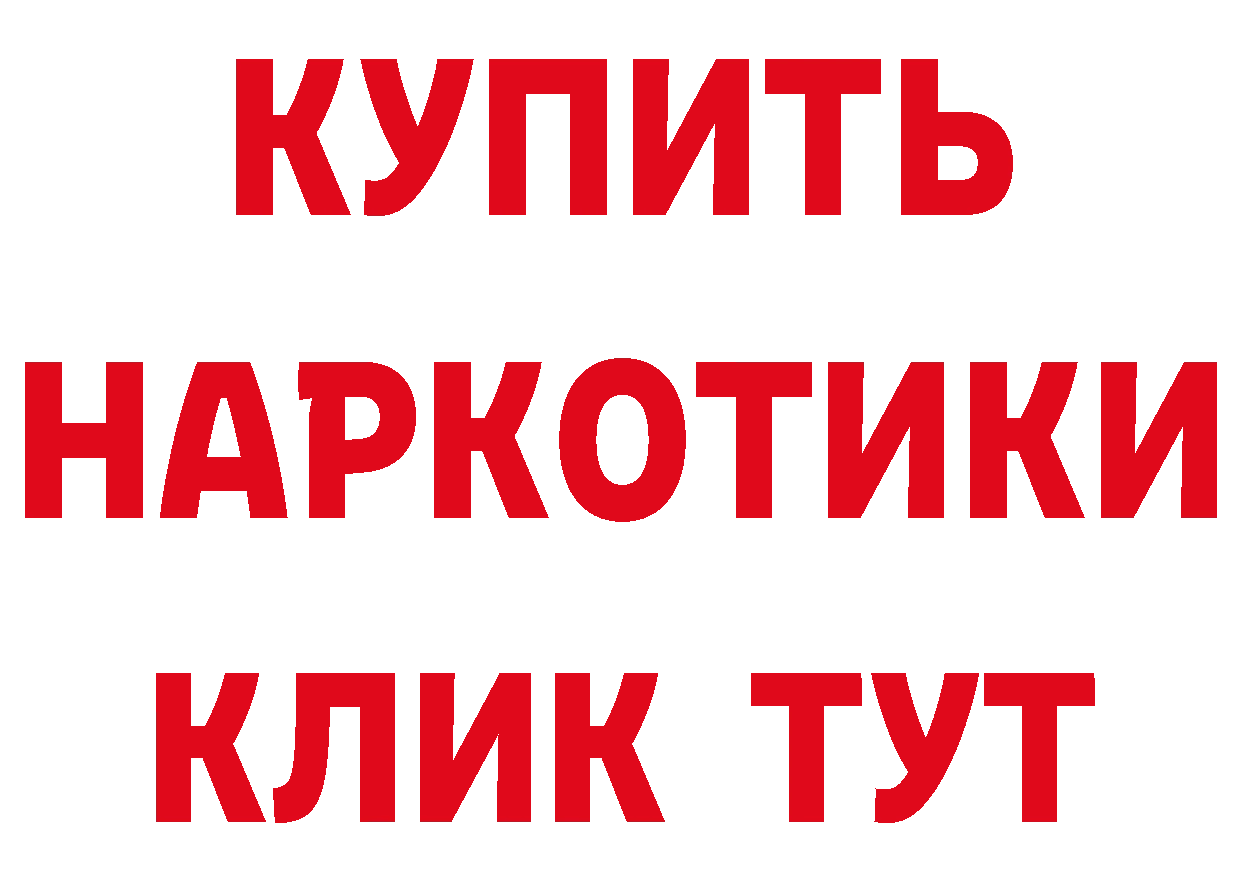 КУПИТЬ НАРКОТИКИ КЛИК ТУТ